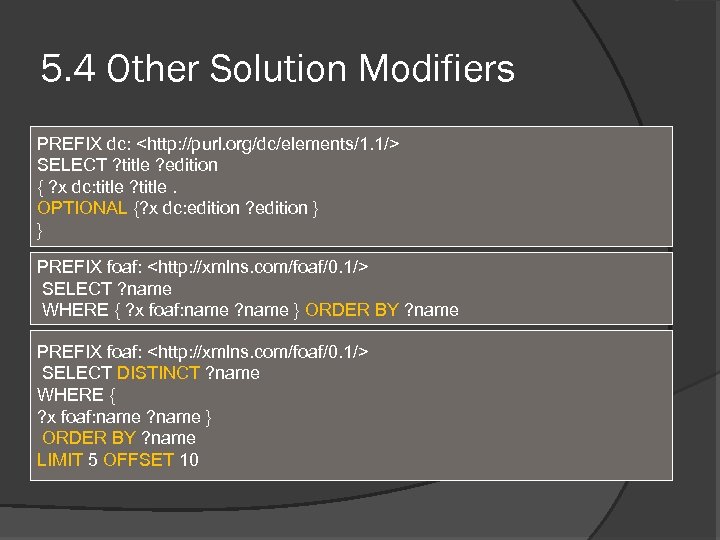 5.4 Other Solution Modifiers

PREFIX dc: <http://purl.org/dc/elements/1.1/>
SELECT ?title ?edition
{ ?x dc:title ?title .
OPTIONAL {?x dc:edition ?edition }
}

PREFIX foaf: <http://xmlns.com/foaf/0.1/>
SELECT ?name
WHERE { ?x foaf:name ?name } ORDER BY ?name

PREFIX foaf: <http://xmlns.com/foaf/0.1/>
SELECT DISTINCT ?name
WHERE {
?x foaf:name ?name }
ORDER BY ?name
LIMIT 5 OFFSET 10